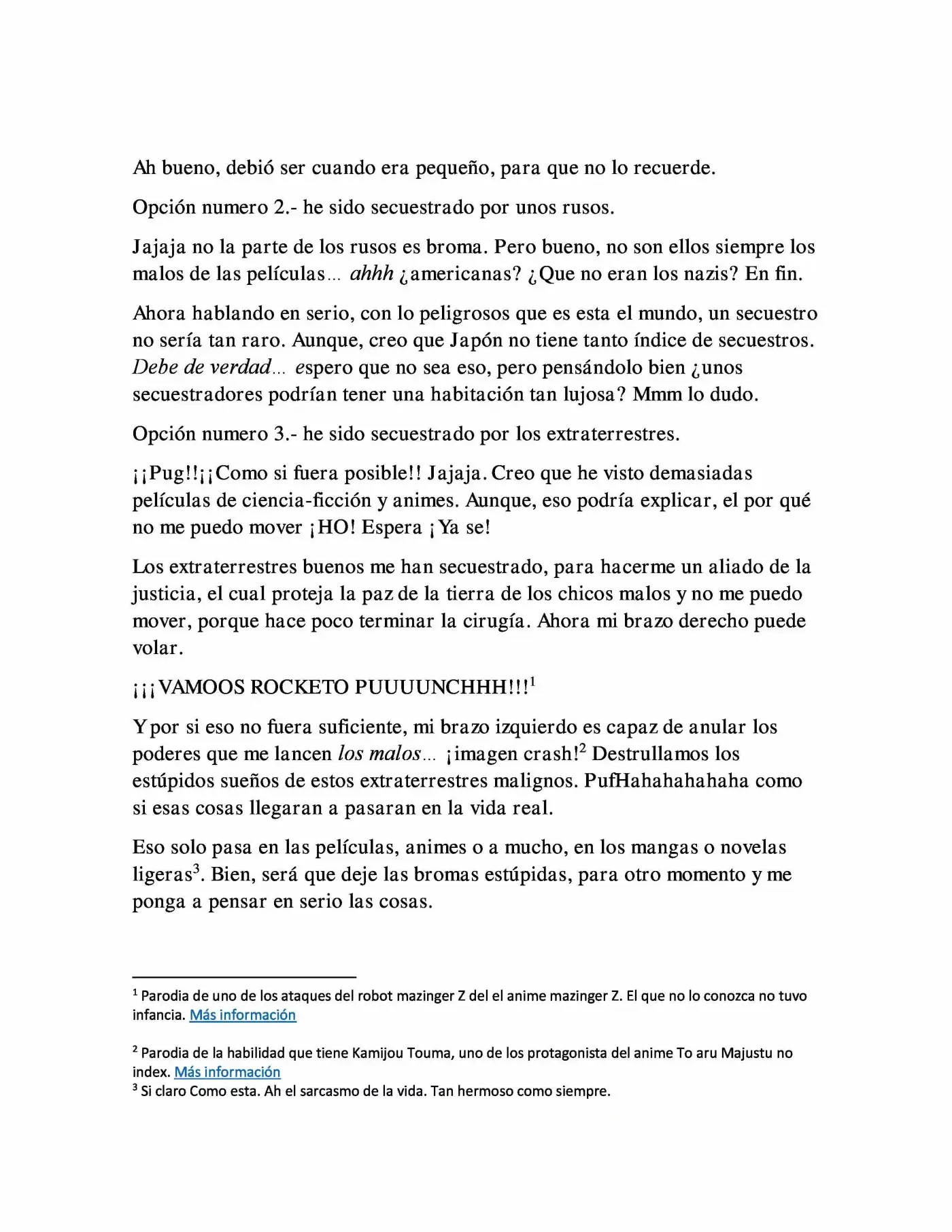 Ah bueno, debió ser cuando era pequeño, para que no lo recuerde.

Opción numero 2.- he sido secuestrado por unos rusos.

Jajaja no la parte de los rusos es broma. Pero bueno, no son ellos siempre los malos de las películas... ahhh ¿americanas? ¿Que no eran los nazis? En fin.

Ahora hablando en serio, con lo peligrosos que es esta el mundo, un secuestro no sería tan raro. Aunque, creo que Japón no tiene tanto índice de secuestros. Debe de verdad... espero que no sea eso, pero pensándolo bien ¿unos secuestradores podrían tener una habitación tan lujosa? Mmm lo dudo.

Opción numero 3.- he sido secuestrado por los extraterrestres.

¡¡Pug!!¡¡Como si fuera posible!! Jajaja. Creo que he visto demasiadas películas de ciencia-ficción y animes. Aunque, eso podría explicar, el por qué no me puedo mover ¡HO! Espera ¡Ya se!

Los extraterrestres buenos me han secuestrado, para hacerme un aliado de la justicia, el cual proteja la paz de la tierra de los chicos malos y no me puedo mover, porque hace poco terminar la cirugía. Ahora mi brazo derecho puede volar.

¡¡¡VAMOOS ROCKETO PUUUUNCHHH!!!$^{1}$

Y por si eso no fuera suficiente, mi brazo izquierdo es capaz de anular los poderes que me lancen los malos... ¡imagen crash!$^{2}$ Destrullamos los estúpidos sueños de estos extraterrestres malignos. PufHahahahahaha como si esas cosas llegaran a pasaran en la vida real.

Eso solo pasa en las películas, animes o a mucho, en los mangas o novelas ligeras$^{3}$. Bien, será que deje las bromas estúpidas, para otro momento y me ponga a pensar en serio las cosas.

$^{1}$ Parodia de uno de los ataques del robot mazinger Z del el anime mazinger Z. El que no lo conozca no tuvo infancia. Más información

$^{2}$ Parodia de la habilidad que tiene Kamijou Touma, uno de los protagonista del anime To aru Majustu no index. Más información

$^{3}$ Si claro Como esta. Ah el sarcasmo de la vida. Tan hermoso como siempre.